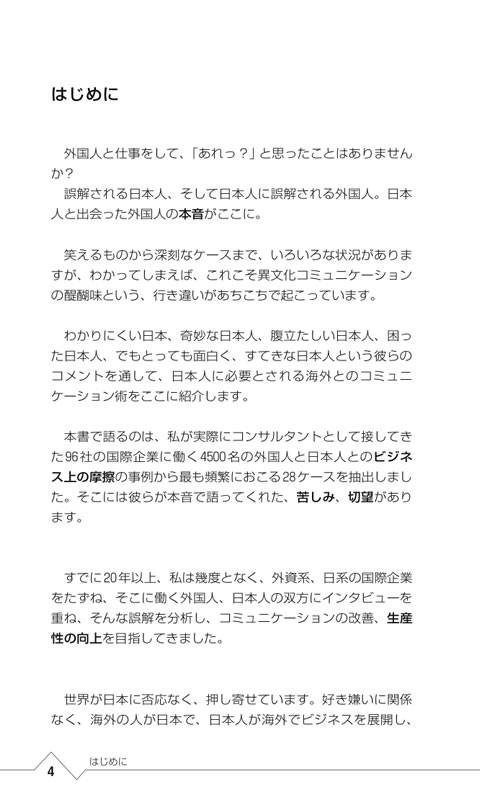 はじめに

外国人と仕事をして、「あれっ？」と思ったことはありませんか？
誤解される日本人、そして日本人に誤解される外国人。日本人と出会った外国人の本音がここに。

笑えるものから深刻なケースまで、いろいろな状況がありますが、わかってしまえば、これこそ異文化コミュニケーションの醍醐味という、行き違いがあちこちで起こっています。

わかりにくい日本、奇妙な日本人、腹立たしい日本人、困った日本人、でもとっても面白く、すてきな日本人という彼らのコメントを通して、日本人に必要とされる海外とのコミュニケーション術をここに紹介します。

本書で語るのは、私が実際にコンサルタントとして接してきた96社の国際企業に働く4500名の外国人と日本人とのビジネス上の摩擦の事例から最も頻繁におこる28ケースを抽出しました。そこには彼らが本音で語ってくれた、苦しみ、切望があります。

すでに20年以上、私は幾度となく、外資系、日系の国際企業をたずね、そこに働く外国人、日本人の双方にインタビューを重ね、そんな誤解を分析し、コミュニケーションの改善、生産性の向上を目指してきました。

世界が日本に否応なく、押し寄せています。好き嫌いに関係なく、海外の人が日本で、日本人が海外でビジネスを展開し、

4 はじめに